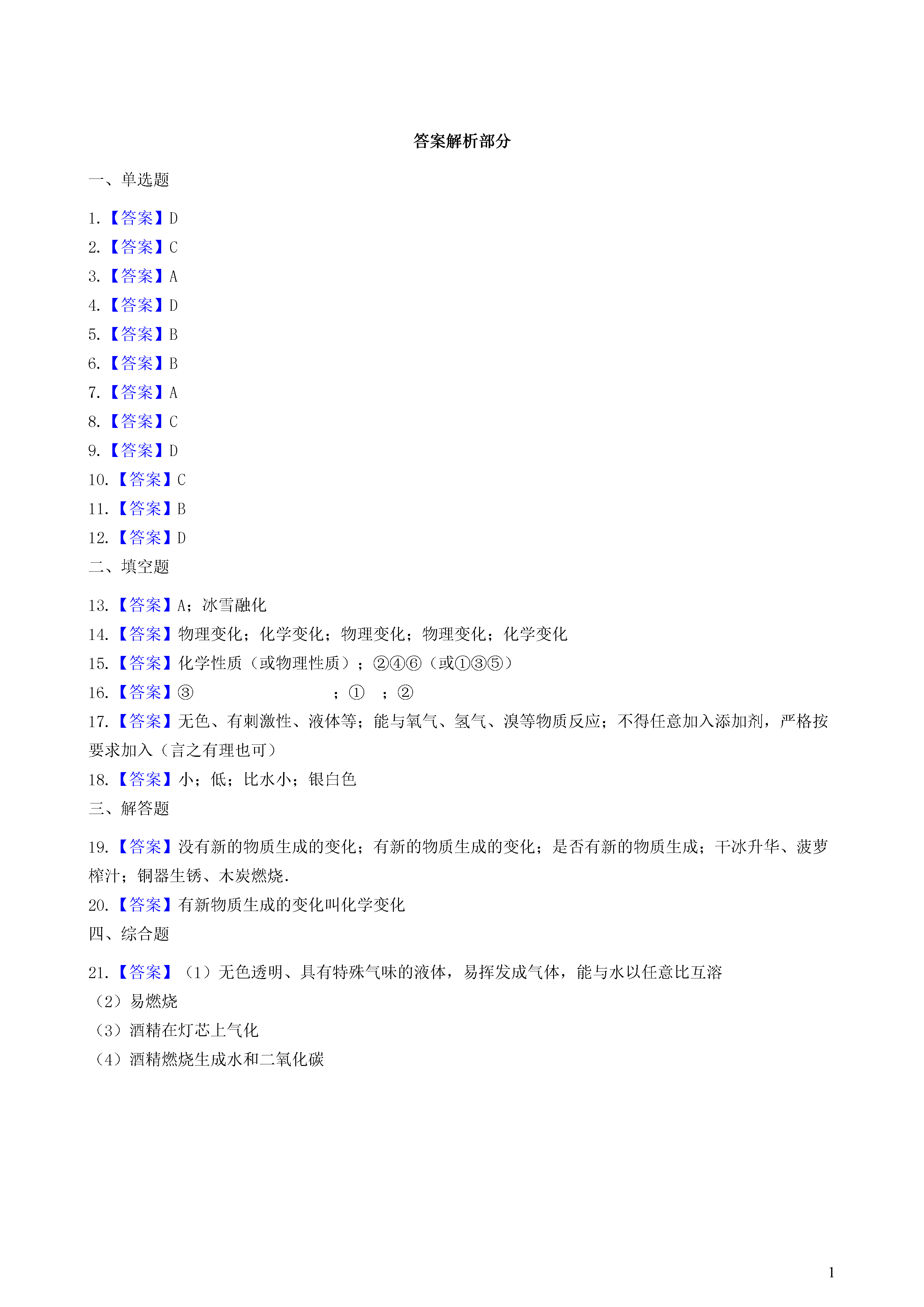 答案解析部分

一、单选题

1.【答案】D
2.【答案】C
3.【答案】A
4.【答案】D
5.【答案】B
6.【答案】B
7.【答案】A
8.【答案】C
9.【答案】D
10.【答案】C
11.【答案】B
12.【答案】D

二、填空题

13.【答案】A；冰雪融化
14.【答案】物理变化；化学变化；物理变化；物理变化；化学变化
15.【答案】化学性质（或物理性质）；②④⑥（或①③⑤）
16.【答案】③ ；① ；②
17.【答案】无色、有刺激性、液体等；能与氧气、氢气、溴等物质反应；不得任意加入添加剂，严格按要求加入（言之有理也可）
18.【答案】小；低；比水小；银白色

三、解答题

19.【答案】没有新的物质生成的变化；有新的物质生成的变化；是否有新的物质生成；干冰升华、菠萝榨汁；铜器生锈、木炭燃烧.
20.【答案】有新物质生成的变化叫化学变化

四、综合题

21.【答案】（1）无色透明、具有特殊气味的液体，易挥发成气体，能与水以任意比互溶
（2）易燃烧
（3）酒精在灯芯上气化
（4）酒精燃烧生成水和二氧化碳

1